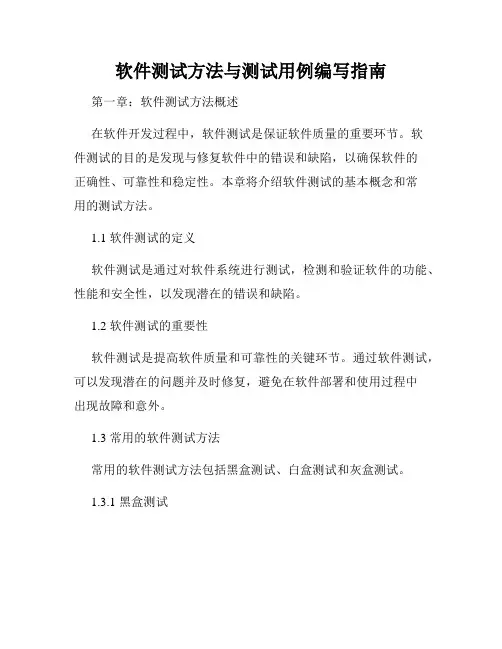 软件测试方法与测试用例编写指南

第一章：软件测试方法概述

在软件开发过程中，软件测试是保证软件质量的重要环节。软件测试的目的是发现与修复软件中的错误和缺陷，以确保软件的正确性、可靠性和稳定性。本章将介绍软件测试的基本概念和常用的测试方法。

1.1 软件测试的定义

软件测试是通过对软件系统进行测试，检测和验证软件的功能、性能和安全性，以发现潜在的错误和缺陷。

1.2 软件测试的重要性

软件测试是提高软件质量和可靠性的关键环节。通过软件测试，可以发现潜在的问题并及时修复，避免在软件部署和使用过程中出现故障和意外。

1.3 常用的软件测试方法

常用的软件测试方法包括黑盒测试、白盒测试和灰盒测试。

1.3.1 黑盒测试